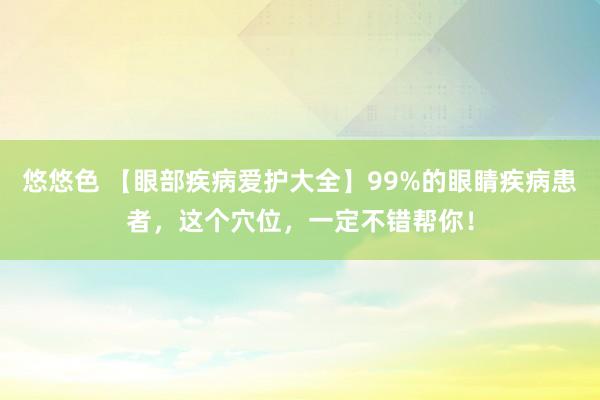 悠悠色 【眼部疾病爱护大全】99%的眼睛疾病患者，这个穴位，一定不错帮你！